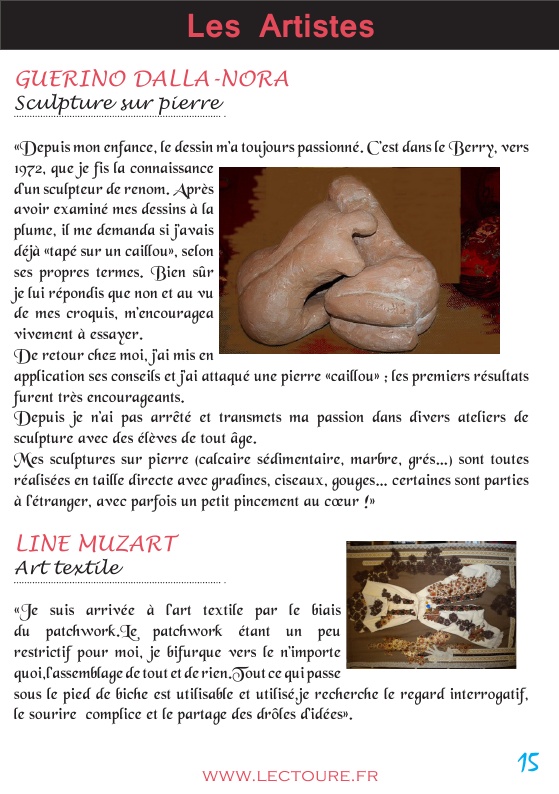 Les Artistes

GUERINO DALLA-NORA
Sculpture sur pierre

«Depuis mon enfance, le dessin m'a toujours passionné. C'est dans le Berry, vers 1972, que je fis la connaissance d'un sculpteur de renom. Après avoir examiné mes dessins à la plume, il me demanda si j'avais déjà «tapé sur un caillou», selon ses propres termes. Bien sûr je lui répondis que non et au vu de mes croquis, m'encouragea vivement à essayer.
De retour chez moi, j'ai mis en application ses conseils et j'ai attaqué une pierre «caillou» ; les premiers résultats furent très encourageants.
Depuis je n'ai pas arrêté et transmets ma passion dans divers ateliers de sculpture avec des élèves de tout âge.
Mes sculptures sur pierre (calcaire sédimentaire, marbre, grés...) sont toutes réalisées en taille directe avec gradines, ciseaux, gouges... certaines sont parties à l'étranger, avec parfois un petit pincement au cœur !»

LINE MUZART
Art textile

«Je suis arrivée à l'art textile par le biais du patchwork.Le patchwork étant un peu restrictif pour moi, je bifurque vers le n'importe quoi,l'assemblage de tout et de rien.Tout ce qui passe sous le pied de biche est utilisable et utilisé,je recherche le regard interrogatif, le sourire complice et le partage des drôles d'idées».

15

WWW.LECTOURE.FR